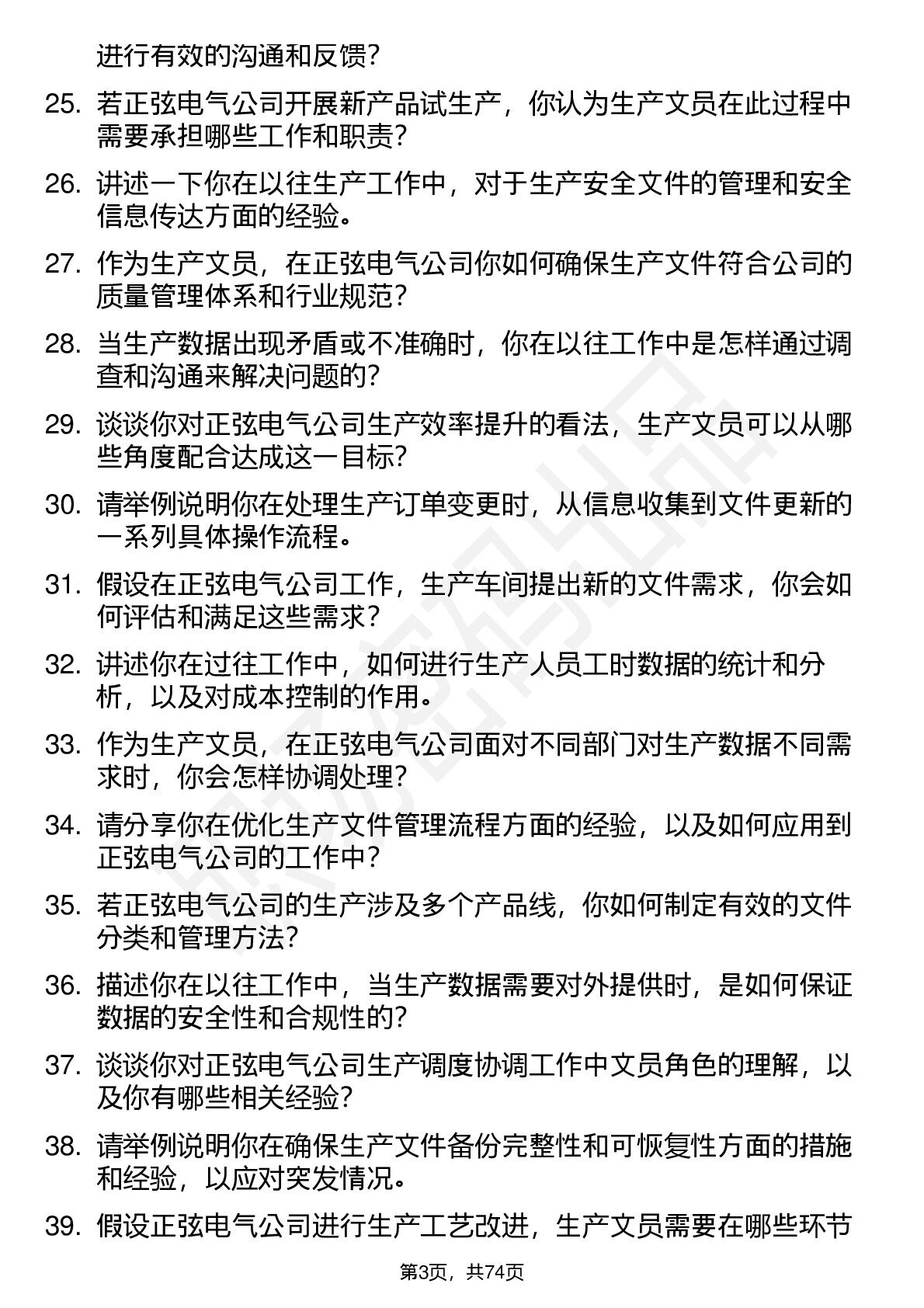 进行有效的沟通和反馈?

25. 若正弦电气公司开展新产品试生产，你认为生产文员在此过程中需要承担哪些工作和职责?

26. 讲述一下你在以往生产工作中，对于生产安全文件的管理和安全信息传达方面的经验。

27. 作为生产文员，在正弦电气公司你如何确保生产文件符合公司的质量管理体系和行业规范?

28. 当生产数据出现矛盾或不准确时，你在以往工作中是怎样通过调查和沟通来解决问题的?

29. 谈谈你对正弦电气公司生产效率提升的看法，生产文员可以从哪些角度配合达成这一目标?

30. 请举例说明你在处理生产订单变更时，从信息收集到文件更新的一系列具体操作流程。

31. 假设在正弦电气公司工作，生产车间提出新的文件需求，你会如何评估和满足这些需求?

32. 讲述你在过往工作中，如何进行生产人员工时数据的统计和分析，以及对成本控制的作用。

33. 作为生产文员，在正弦电气公司面对不同部门对生产数据不同需求时，你会怎样协调处理?

34. 请分享你在优化生产文件管理流程方面的经验，以及如何应用到正弦电气公司的工作中?

35. 若正弦电气公司的生产涉及多个产品线，你如何制定有效的文件分类和管理方法?

36. 描述你在以往工作中，当生产数据需要对外提供时，是如何保证数据的安全性和合规性的?

37. 谈谈你对正弦电气公司生产调度协调工作中文员角色的理解，以及你有哪些相关经验?

38. 请举例说明你在确保生产文件备份完整性和可恢复性方面的措施和经验，以应对突发情况。

39. 假设正弦电气公司进行生产工艺改进，生产文员需要在哪些环节

第3页，共74页